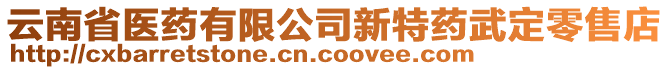 云南省医药有限公司新特药武定零售店
http://cxbarretstone.cn.coovee.com